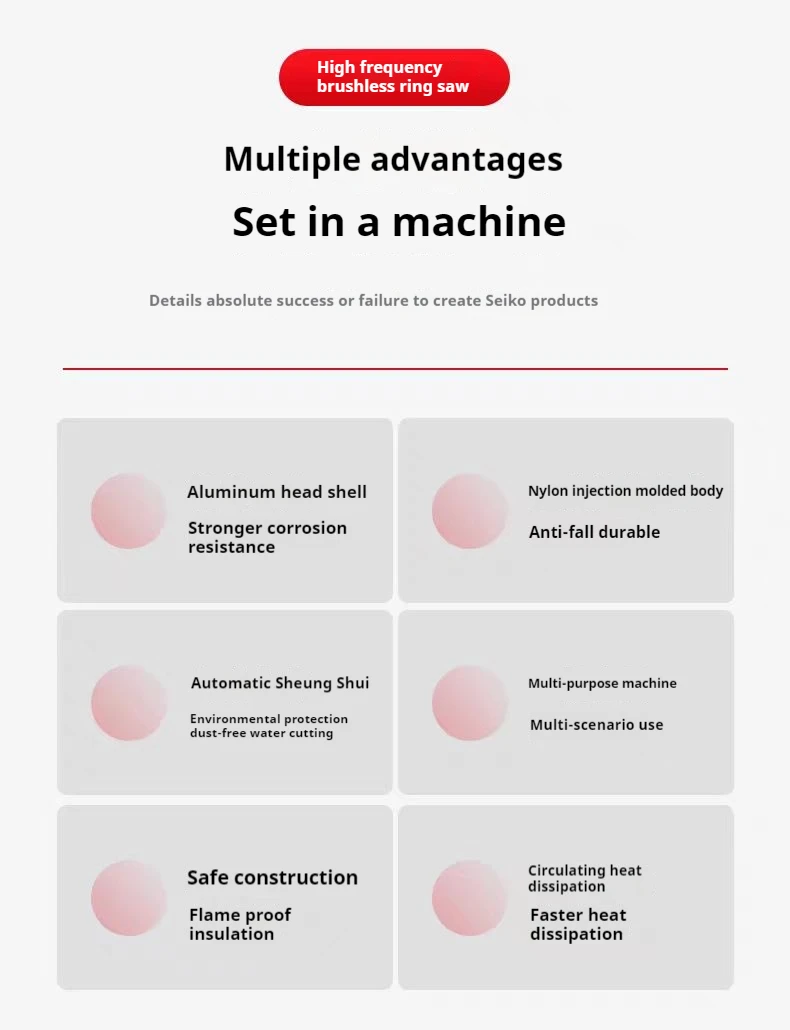 High frequency brushless ring saw

Multiple advantages

Set in a machine

Details absolute success or failure to create Seiko products

Aluminum head shell

Stronger corrosion resistance

Nylon injection molded body

Anti-fall durable

Automatic Sheung Shui

Environmental protection dust-free water cutting

Multi-purpose machine

Multi-scenario use

Safe construction

Flame proof insulation

Circulating heat dissipation

Faster heat dissipation